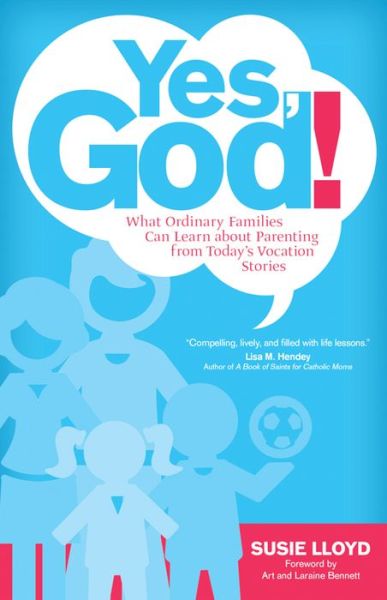 Yes, God!

What Ordinary Families Can Learn about Parenting from Today's Vocation Stories

"Compelling, lively, and filled with life lessons."
Lisa M. Hendey
Author of A Book of Saints for Catholic Moms

SUSIE LLOYD
Foreword by
Art and Laraine Bennett